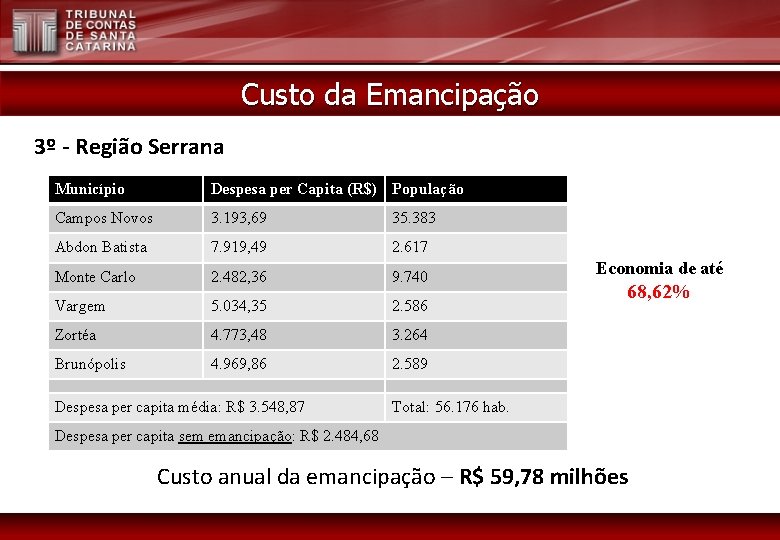 TRIBUNAL
DE CONTAS
DE SANTA
CATARINA

Custo da Emancipação

3º - Região Serrana

| Município | Despesa per Capita (R$) | População |
|---|---|---|
| Campos Novos | 3.193,69 | 35.383 |
| Abdon Batista | 7.919,49 | 2.617 |
| Monte Carlo | 2.482,36 | 9.740 |
| Vargem | 5.034,35 | 2.586 |
| Zortéa | 4.773,48 | 3.264 |
| Brunópolis | 4.969,86 | 2.589 |
| | | |
| Despesa per capita média: R$ 3.548,87 | | Total: 56.176 hab. |
| Despesa per capita sem emancipação: R$ 2.484,68 | | |

Economia de até
68,62%

Custo anual da emancipação – R$ 59,78 milhões